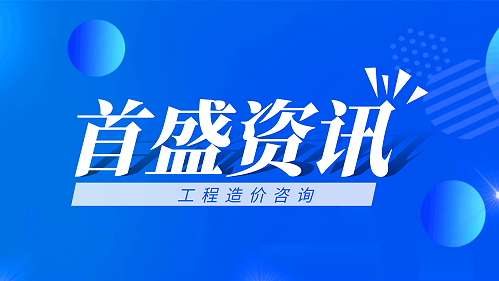 首盛资讯

工程造价咨询